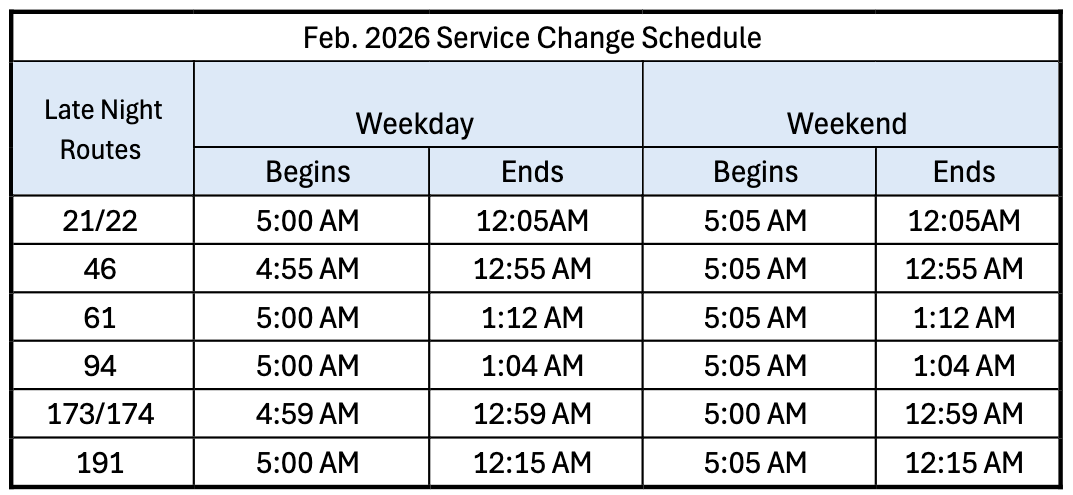 Feb. 2026 Service Change Schedule

| Late Night Routes | Weekday Begins | Weekday Ends | Weekend Begins | Weekend Ends |
|---|---|---|---|---|
| 21/22 | 5:00 AM | 12:05AM | 5:05 AM | 12:05AM |
| 46 | 4:55 AM | 12:55 AM | 5:05 AM | 12:55 AM |
| 61 | 5:00 AM | 1:12 AM | 5:05 AM | 1:12 AM |
| 94 | 5:00 AM | 1:04 AM | 5:05 AM | 1:04 AM |
| 173/174 | 4:59 AM | 12:59 AM | 5:00 AM | 12:59 AM |
| 191 | 5:00 AM | 12:15 AM | 5:05 AM | 12:15 AM |